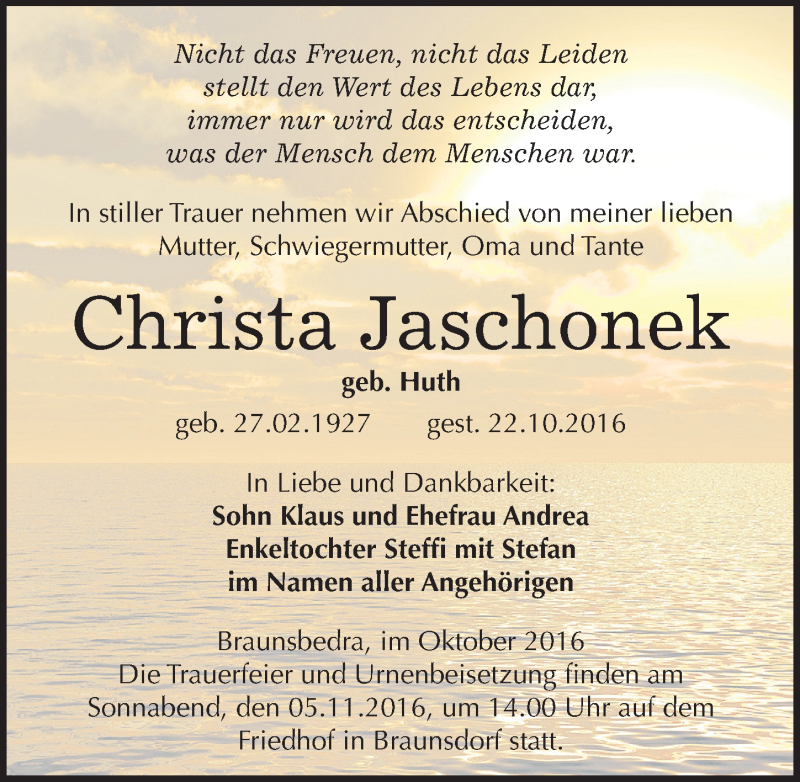 Nicht das Freuen, nicht das Leiden
stellt den Wert des Lebens dar,
immer nur wird das entscheiden,
was der Mensch dem Menschen war.

In stiller Trauer nehmen wir Abschied von meiner lieben Mutter, Schwiegermutter, Oma und Tante

Christa Jaschonek

geb. Huth

geb. 27.02.1927 gest. 22.10.2016

In Liebe und Dankbarkeit:
Sohn Klaus und Ehefrau Andrea
Enkeltochter Steffi mit Stefan
im Namen aller Angehörigen

Braunsbedra, im Oktober 2016
Die Trauerfeier und Urnenbeisetzung finden am Sonnabend, den 05.11.2016, um 14.00 Uhr auf dem Friedhof in Braunsdorf statt.